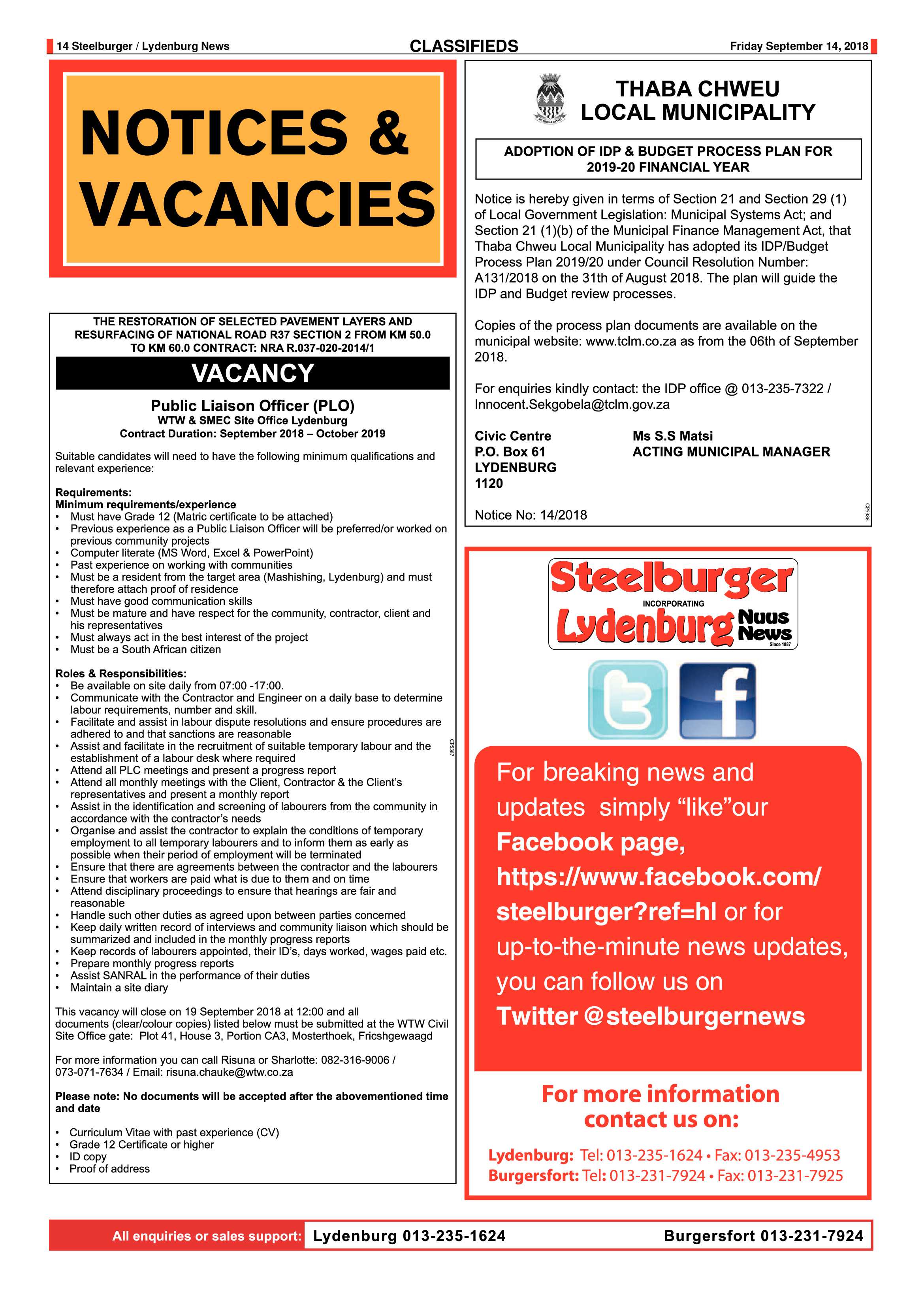 14 Steelburger / Lydenburg News

CLASSIFIEDS

Friday September 14, 2018

NOTICES & VACANCIES

THE RESTORATION OF SELECTED PAVEMENT LAYERS AND RESURFACING OF NATIONAL ROAD R37 SECTION 2 FROM KM 50.0 TO KM 60.0 CONTRACT: NRA R.037-020-2014/1

VACANCY

Public Liaison Officer (PLO)
WTW & SMEC Site Office Lydenburg
Contract Duration: September 2018 – October 2019

Suitable candidates will need to have the following minimum qualifications and relevant experience:

Requirements:
Minimum requirements/experience
• Must have Grade 12 (Matric certificate to be attached)
• Previous experience as a Public Liaison Officer will be preferred/or worked on previous community projects
• Computer literate (MS Word, Excel & PowerPoint)
• Past experience on working with communities
• Must be a resident from the target area (Mashishing, Lydenburg) and must therefore attach proof of residence
• Must have good communication skills
• Must be mature and have respect for the community, contractor, client and his representatives
• Must always act in the best interest of the project
• Must be a South African citizen

Roles & Responsibilities:
• Be available on site daily from 07:00 -17:00.
• Communicate with the Contractor and Engineer on a daily base to determine labour requirements, number and skill.
• Facilitate and assist in labour dispute resolutions and ensure procedures are adhered to and that sanctions are reasonable
• Assist and facilitate in the recruitment of suitable temporary labour and the establishment of a labour desk where required
• Attend all PLC meetings and present a progress report
• Attend all monthly meetings with the Client, Contractor & the Client's representatives and present a monthly report
• Assist in the identification and screening of labourers from the community in accordance with the contractor's needs
• Organise and assist the contractor to explain the conditions of temporary employment to all temporary labourers and to inform them as early as possible when their period of employment will be terminated
• Ensure that there are agreements between the contractor and the labourers
• Ensure that workers are paid what is due to them and on time
• Attend disciplinary proceedings to ensure that hearings are fair and reasonable
• Handle such other duties as agreed upon between parties concerned
• Keep daily written record of interviews and community liaison which should be summarized and included in the monthly progress reports
• Keep records of labourers appointed, their ID's, days worked, wages paid etc.
• Prepare monthly progress reports
• Assist SANRAL in the performance of their duties
• Maintain a site diary

This vacancy will close on 19 September 2018 at 12:00 and all documents (clear/colour copies) listed below must be submitted at the WTW Civil Site Office gate: Plot 41, House 3, Portion CA3, Mosterthoek, Fricshgewaagd

For more information you can call Risuna or Sharlotte: 082-316-9006 / 073-071-7634 / Email: risuna.chauke@wtw.co.za

Please note: No documents will be accepted after the abovementioned time and date

• Curriculum Vitae with past experience (CV)
• Grade 12 Certificate or higher
• ID copy
• Proof of address

CP5387

THABA CHWEU LOCAL MUNICIPALITY

ADOPTION OF IDP & BUDGET PROCESS PLAN FOR 2019-20 FINANCIAL YEAR

Notice is hereby given in terms of Section 21 and Section 29 (1) of Local Government Legislation: Municipal Systems Act; and Section 21 (1)(b) of the Municipal Finance Management Act, that Thaba Chweu Local Municipality has adopted its IDP/Budget Process Plan 2019/20 under Council Resolution Number: A131/2018 on the 31th of August 2018. The plan will guide the IDP and Budget review processes.

Copies of the process plan documents are available on the municipal website: www.tclm.co.za as from the 06th of September 2018.

For enquiries kindly contact: the IDP office @ 013-235-7322 / Innocent.Sekgobela@tclm.gov.za

Civic Centre
P.O. Box 61
LYDENBURG
1120

Ms S.S Matsi
ACTING MUNICIPAL MANAGER

Notice No: 14/2018

CP5386

Steelburger
INCORPORATING
Lydenburg Nuus News
Since 1887

For breaking news and updates simply "like"our Facebook page, https://www.facebook.com/steelburger?ref=hl or for up-to-the-minute news updates, you can follow us on Twitter @steelburgernews

For more information contact us on:

Lydenburg: Tel: 013-235-1624 • Fax: 013-235-4953
Burgersfort: Tel: 013-231-7924 • Fax: 013-231-7925

All enquiries or sales support: Lydenburg 013-235-1624 Burgersfort 013-231-7924